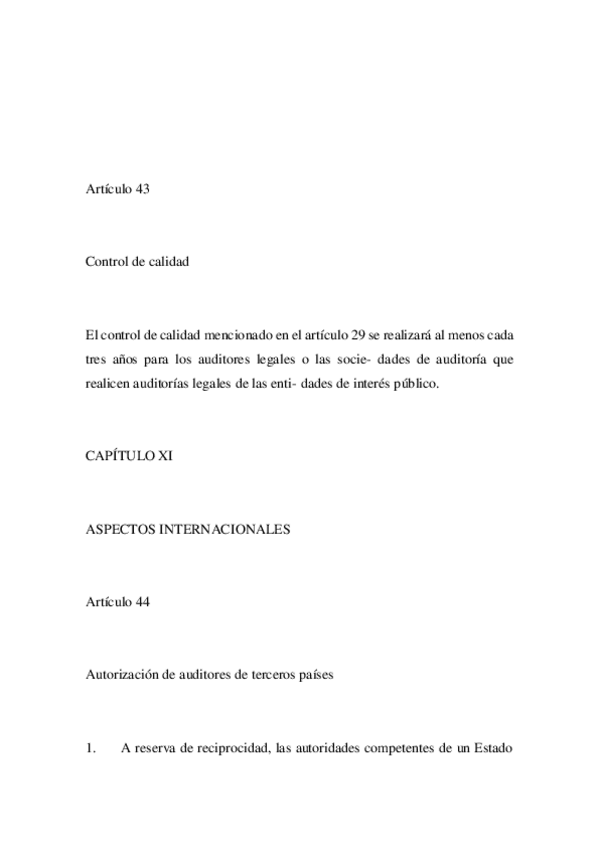 Artículo 43

Control de calidad

El control de calidad mencionado en el artículo 29 se realizará al menos cada tres años para los auditores legales o las socie- dades de auditoría que realicen auditorías legales de las enti- dades de interés público.

CAPÍTULO XI

ASPECTOS INTERNACIONALES

Artículo 44

Autorización de auditores de terceros países

1. A reserva de reciprocidad, las autoridades competentes de un Estado